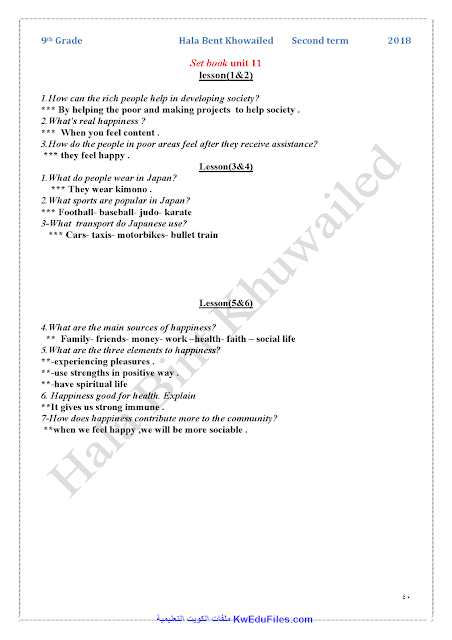 9th Grade Hala Bent Khowailed Second term 2018

Set book unit 11
lesson(1&2)

1.How can the rich people help in developing society?
*** By helping the poor and making projects to help society .
2.What's real happiness ?
*** When you feel content .
3.How do the people in poor areas feel after they receive assistance?
*** they feel happy .

Lesson(3&4)

1.What do people wear in Japan?
*** They wear kimono .
2.What sports are popular in Japan?
*** Football- baseball- judo- karate
3-What transport do Japanese use?
*** Cars- taxis- motorbikes- bullet train

Lesson(5&6)

4.What are the main sources of happiness?
** Family- friends- money- work –health- faith – social life
5.What are the three elements to happiness?
**-experiencing pleasures .
**-use strengths in positive way .
**-have spiritual life
6. Happiness good for health. Explain
**It gives us strong immune .
7-How does happiness contribute more to the community?
**when we feel happy ,we will be more sociable .

٤٠

ملفات الكويت التعليمية KwEduFiles.com

Hala Bint Khuwailed